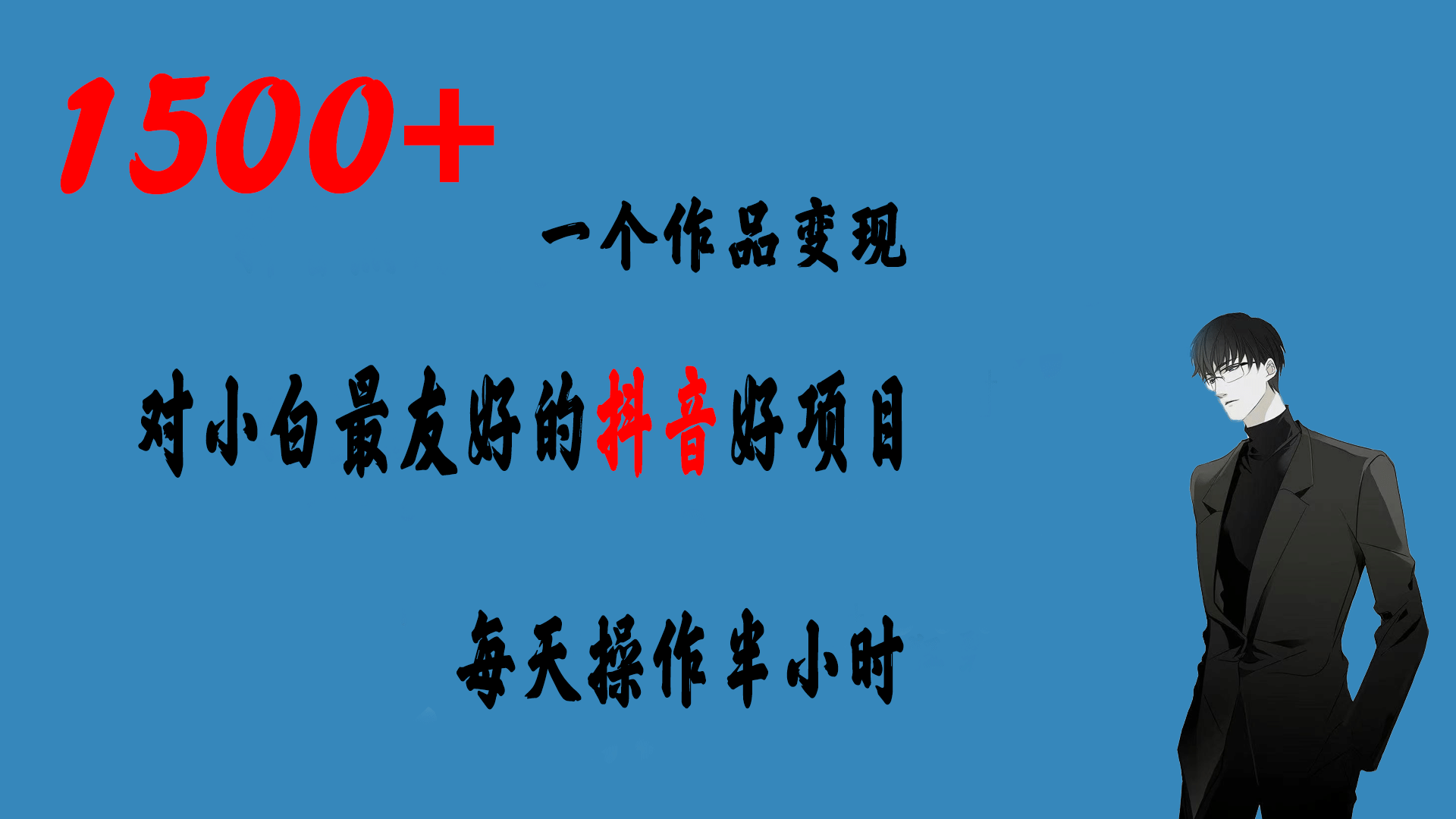 1500+

一个作品变现

对小白最友好的抖音好项目

每天操作半小时